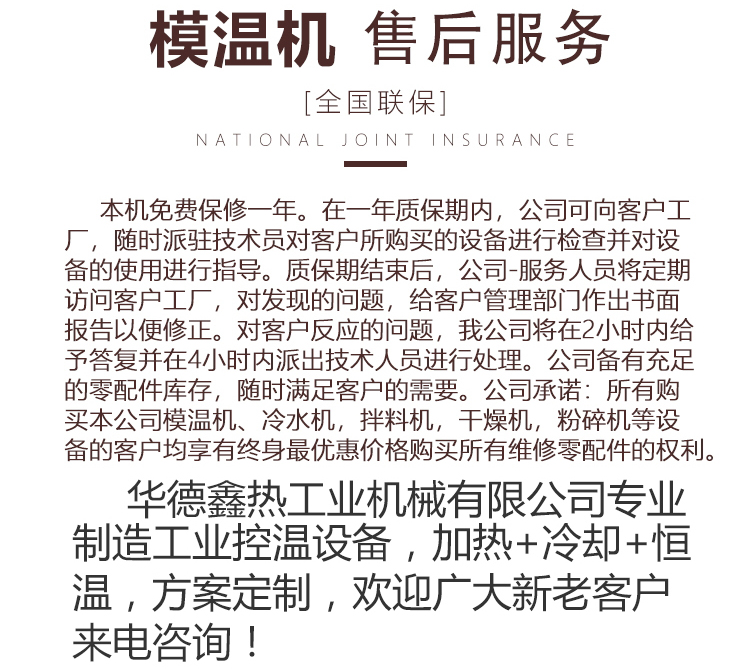 模温机 售后服务

[全国联保]

NATIONAL JOINT INSURANCE

本机免费保修一年。在一年质保期内，公司可向客户工厂，随时派驻技术员对客户所购买的设备进行检查并对设备的使用进行指导。质保期结束后，公司-服务人员将定期访问客户工厂，对发现的问题，给客户管理部门作出书面报告以便修正。对客户反应的问题，我公司将在2小时内给予答复并在4小时内派出技术人员进行处理。公司备有充足的零配件库存，随时满足客户的需要。公司承诺：所有购买本公司模温机、冷水机，拌料机，干燥机，粉碎机等设备的客户均享有终身最优惠价格购买所有维修零配件的权利。

华德鑫热工业机械有限公司专业制造工业控温设备，加热+冷却+恒温，方案定制，欢迎广大新老客户来电咨询！